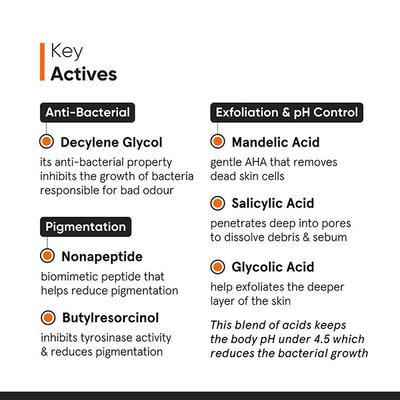 Key
Actives

Anti-Bacterial

Decylene Glycol

its anti-bacterial property inhibits the growth of bacteria responsible for bad odour

Pigmentation

Nonapeptide

biomimetic peptide that helps reduce pigmentation

Butylresorcinol

inhibits tyrosinase activity & reduces pigmentation

Exfoliation & pH Control

Mandelic Acid

gentle AHA that removes dead skin cells

Salicylic Acid

penetrates deep into pores to dissolve debris & sebum

Glycolic Acid

help exfoliates the deeper layer of the skin

This blend of acids keeps the body pH under 4.5 which reduces the bacterial growth